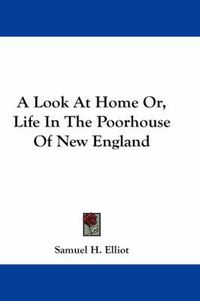 A Look At Home Or, Life In The Poorhouse Of New England

Samuel H. Elliot